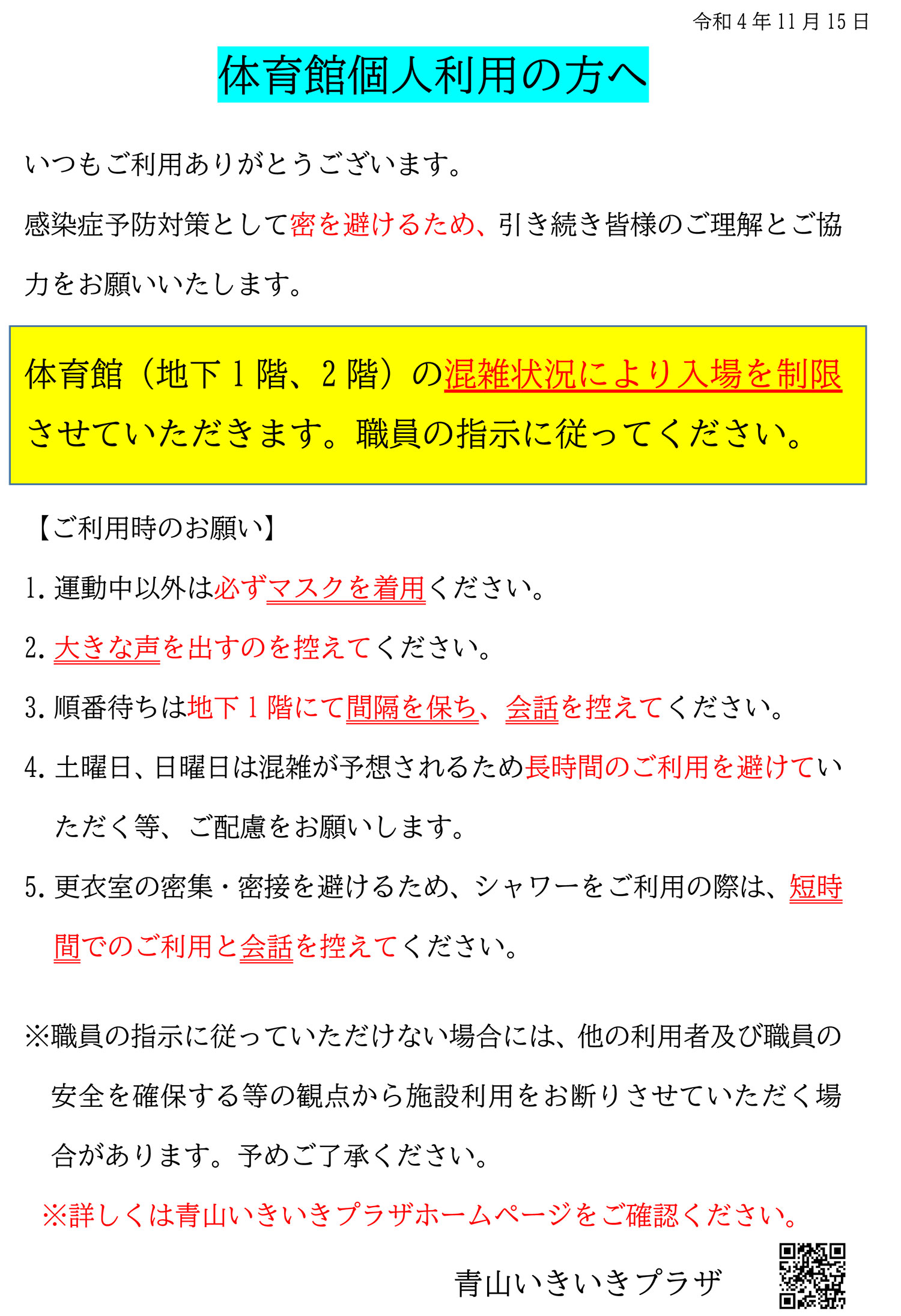 令和4年11月15日

体育館個人利用の方へ

いつもご利用ありがとうございます。

感染症予防対策として密を避けるため、引き続き皆様のご理解とご協力をお願いいたします。

体育館（地下1階、2階）の混雑状況により入場を制限させていただきます。職員の指示に従ってください。

【ご利用時のお願い】

1.運動中以外は必ずマスクを着用ください。

2.大きな声を出すのを控えてください。

3.順番待ちは地下1階にて間隔を保ち、会話を控えてください。

4.土曜日、日曜日は混雑が予想されるため長時間のご利用を避けていただく等、ご配慮をお願いします。

5.更衣室の密集・密接を避けるため、シャワーをご利用の際は、短時間でのご利用と会話を控えてください。

※職員の指示に従っていただけない場合には、他の利用者及び職員の安全を確保する等の観点から施設利用をお断りさせていただく場合があります。予めご了承ください。

※詳しくは青山いきいきプラザホームページをご確認ください。

青山いきいきプラザ